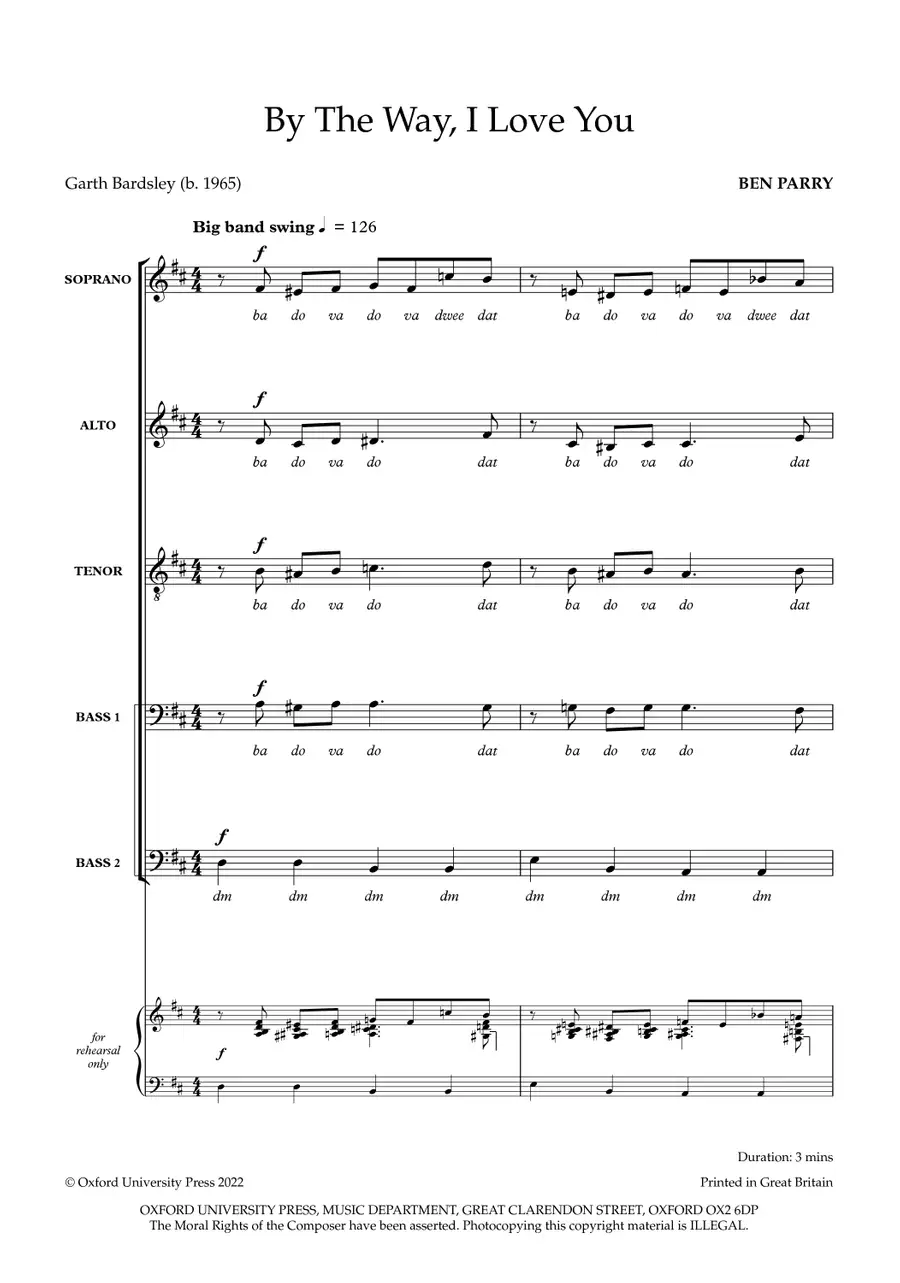 By The Way, I Love You

Garth Bardsley (b. 1965)

BEN PARRY

Big band swing ♩ = 126

SOPRANO

f

ba do va do va dwee dat ba do va do va dwee dat

ALTO

f

ba do va do dat ba do va do dat

TENOR

f

ba do va do dat ba do va do dat

BASS 1

f

ba do va do dat ba do va do dat

BASS 2

f

dm dm dm dm dm dm dm dm

for rehearsal only

f

Duration: 3 mins

© Oxford University Press 2022

Printed in Great Britain

OXFORD UNIVERSITY PRESS, MUSIC DEPARTMENT, GREAT CLARENDON STREET, OXFORD OX2 6DP
The Moral Rights of the Composer have been asserted. Photocopying this copyright material is ILLEGAL.